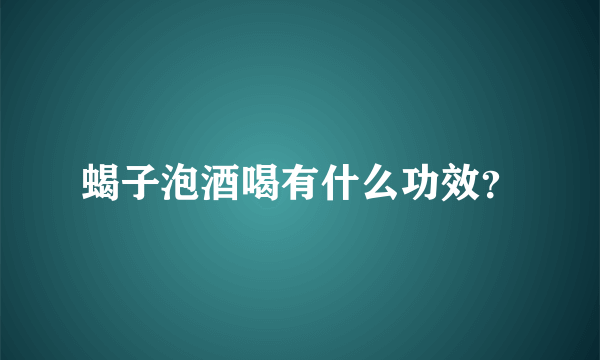 蝎子泡酒喝有什么功效?